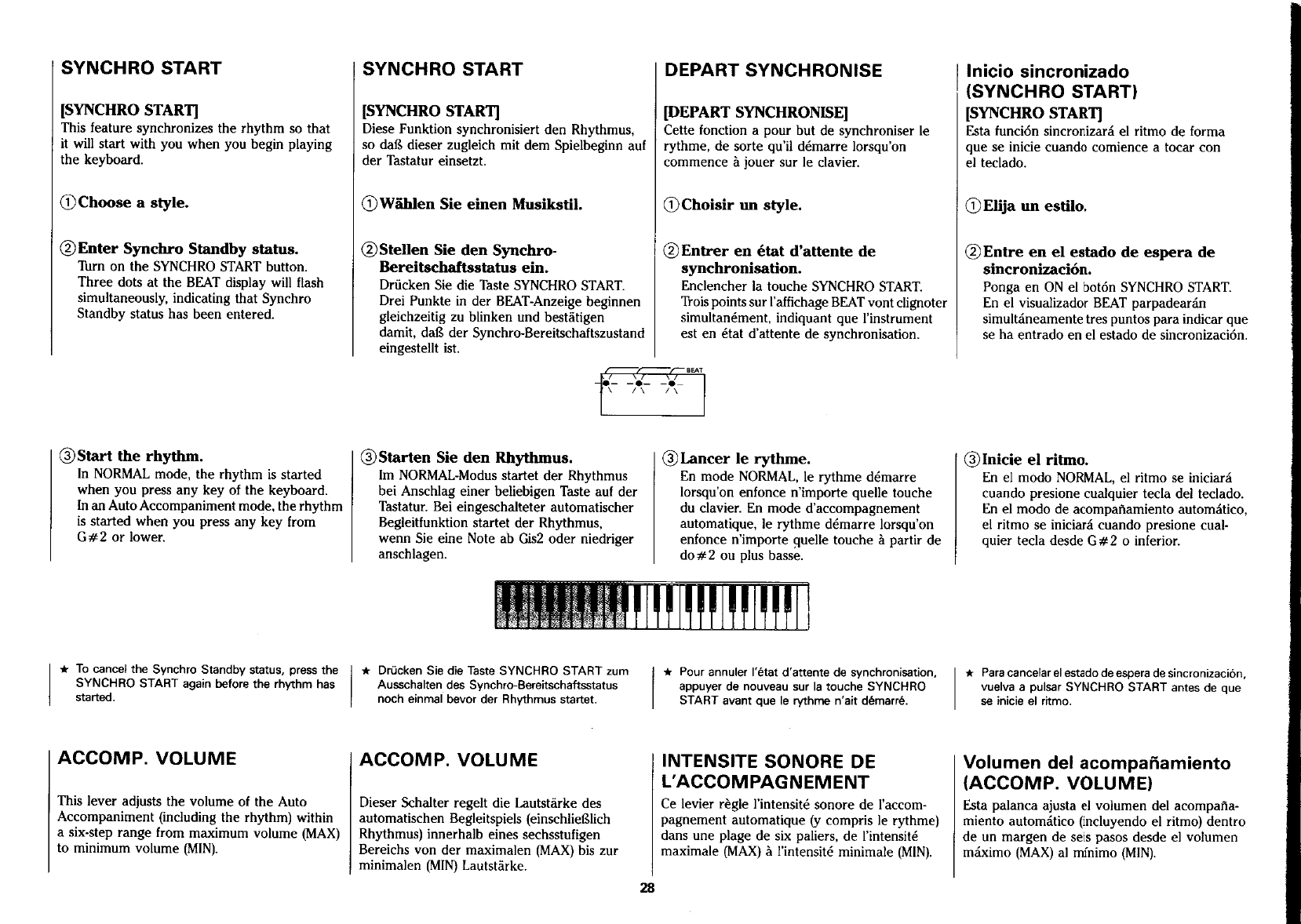 SYNCHRO START

[SYNCHRO START]
This feature synchronizes the rhythm so that it will start with you when you begin playing the keyboard.

①Choose a style.

②Enter Synchro Standby status.
Turn on the SYNCHRO START button. Three dots at the BEAT display will flash simultaneously, indicating that Synchro Standby status has been entered.

③Start the rhythm.
In NORMAL mode, the rhythm is started when you press any key of the keyboard. In an Auto Accompaniment mode, the rhythm is started when you press any key from G#2 or lower.

★ To cancel the Synchro Standby status, press the SYNCHRO START again before the rhythm has started.

ACCOMP. VOLUME

This lever adjusts the volume of the Auto Accompaniment (including the rhythm) within a six-step range from maximum volume (MAX) to minimum volume (MIN).

SYNCHRO START

[SYNCHRO START]
Diese Funktion synchronisiert den Rhythmus, so daß dieser zugleich mit dem Spielbeginn auf der Tastatur einsetzt.

①Wählen Sie einen Musikstil.

②Stellen Sie den Synchro-Bereitschaftsstatus ein.
Drücken Sie die Taste SYNCHRO START. Drei Punkte in der BEAT-Anzeige beginnen gleichzeitig zu blinken und bestätigen damit, daß der Synchro-Bereitschaftszustand eingestellt ist.

③Starten Sie den Rhythmus.
Im NORMAL-Modus startet der Rhythmus bei Anschlag einer beliebigen Taste auf der Tastatur. Bei eingeschalteter automatischer Begleitfunktion startet der Rhythmus, wenn Sie eine Note ab Gis2 oder niedriger anschlagen.

★ Drücken Sie die Taste SYNCHRO START zum Ausschalten des Synchro-Bereitschaftsstatus noch einmal bevor der Rhythmus startet.

ACCOMP. VOLUME

Dieser Schalter regelt die Lautstärke des automatischen Begleitspiels (einschließlich Rhythmus) innerhalb eines sechsstufigen Bereichs von der maximalen (MAX) bis zur minimalen (MIN) Lautstärke.

DEPART SYNCHRONISE

[DEPART SYNCHRONISE]
Cette fonction a pour but de synchroniser le rythme, de sorte qu'il démarre lorsqu'on commence à jouer sur le clavier.

①Choisir un style.

②Entrer en état d'attente de synchronisation.
Enclencher la touche SYNCHRO START. Trois points sur l'affichage BEAT vont clignoter simultanément, indiquant que l'instrument est en état d'attente de synchronisation.

BEAT

③Lancer le rythme.
En mode NORMAL, le rythme démarre lorsqu'on enfonce n'importe quelle touche du clavier. En mode d'accompagnement automatique, le rythme démarre lorsqu'on enfonce n'importe quelle touche à partir de do#2 ou plus basse.

★ Pour annuler l'état d'attente de synchronisation, appuyer de nouveau sur la touche SYNCHRO START avant que le rythme n'ait démarré.

INTENSITE SONORE DE L'ACCOMPAGNEMENT

Ce levier règle l'intensité sonore de l'accompagnement automatique (y compris le rythme) dans une plage de six paliers, de l'intensité maximale (MAX) à l'intensité minimale (MIN).

Inicio sincronizado (SYNCHRO START)
[SYNCHRO START]
Esta función sincronizará el ritmo de forma que se inicie cuando comience a tocar con el teclado.

①Elija un estilo.

②Entre en el estado de espera de sincronización.
Ponga en ON el botón SYNCHRO START. En el visualizador BEAT parpadearán simultáneamente tres puntos para indicar que se ha entrado en el estado de sincronización.

③Inicie el ritmo.
En el modo NORMAL, el ritmo se iniciará cuando presione cualquier tecla del teclado. En el modo de acompañamiento automático, el ritmo se iniciará cuando presione cualquier tecla desde G#2 o inferior.

★ Para cancelar el estado de espera de sincronización, vuelva a pulsar SYNCHRO START antes de que se inicie el ritmo.

Volumen del acompañamiento (ACCOMP. VOLUME)
Esta palanca ajusta el volumen del acompañamiento automático (incluyendo el ritmo) dentro de un margen de seis pasos desde el volumen máximo (MAX) al mínimo (MIN).

28